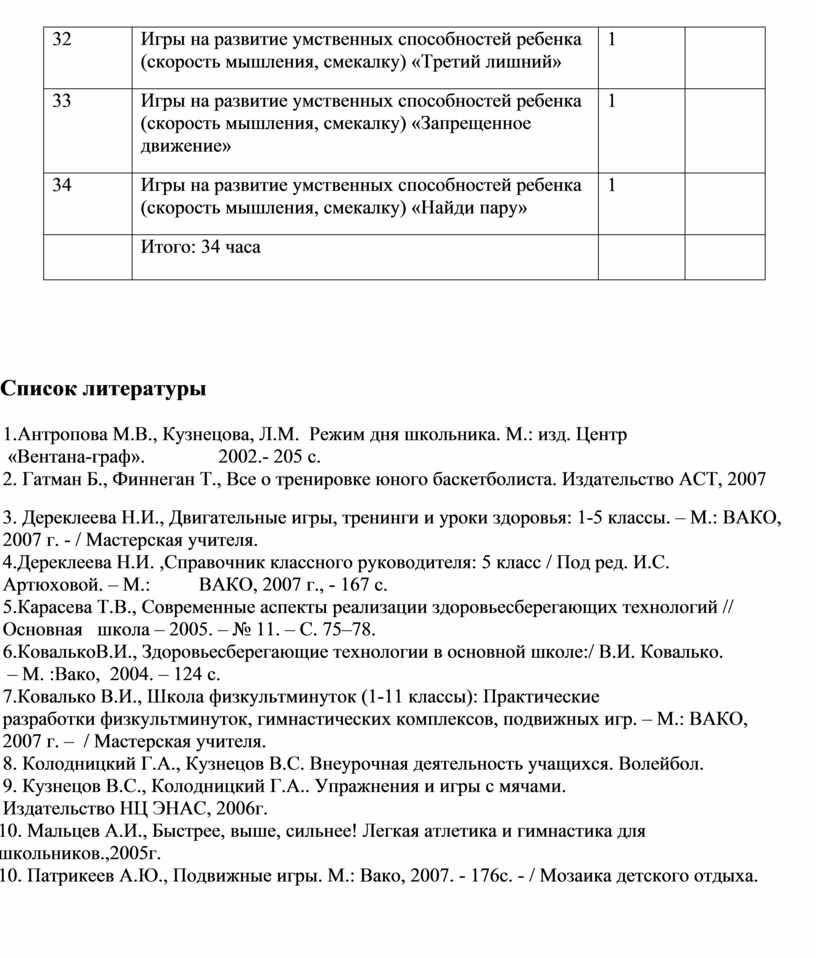 | 32 | Игры на развитие умственных способностей ребенка (скорость мышления, смекалку) «Третий лишний» | 1 | |
|---|---|---|---|
| 33 | Игры на развитие умственных способностей ребенка (скорость мышления, смекалку) «Запрещенное движение» | 1 | |
| 34 | Игры на развитие умственных способностей ребенка (скорость мышления, смекалку) «Найди пару» | 1 | |
| | Итого: 34 часа | | |

Список литературы

1.Антропова М.В., Кузнецова, Л.М. Режим дня школьника. М.: изд. Центр «Вентана-граф». 2002.- 205 с.
2. Гатман Б., Финнеган Т., Все о тренировке юного баскетболиста. Издательство АСТ, 2007

3. Дереклеева Н.И., Двигательные игры, тренинги и уроки здоровья: 1-5 классы. – М.: ВАКО, 2007 г. - / Мастерская учителя.
4.Дереклеева Н.И. ,Справочник классного руководителя: 5 класс / Под ред. И.С. Артюховой. – М.: ВАКО, 2007 г., - 167 с.
5.Карасева Т.В., Современные аспекты реализации здоровьесберегающих технологий // Основная школа – 2005. – № 11. – С. 75–78.
6.КовалькоВ.И., Здоровьесберегающие технологии в основной школе:/ В.И. Ковалько. – М. :Вако, 2004. – 124 с.
7.Ковалько В.И., Школа физкультминуток (1-11 классы): Практические разработки физкультминуток, гимнастических комплексов, подвижных игр. – М.: ВАКО, 2007 г. – / Мастерская учителя.
8. Колодницкий Г.А., Кузнецов В.С. Внеурочная деятельность учащихся. Волейбол.
9. Кузнецов В.С., Колодницкий Г.А.. Упражнения и игры с мячами. Издательство НЦ ЭНАС, 2006г.
10. Мальцев А.И., Быстрее, выше, сильнее! Легкая атлетика и гимнастика для школьников.,2005г.
10. Патрикеев А.Ю., Подвижные игры. М.: Вако, 2007. - 176с. - / Мозаика детского отдыха.